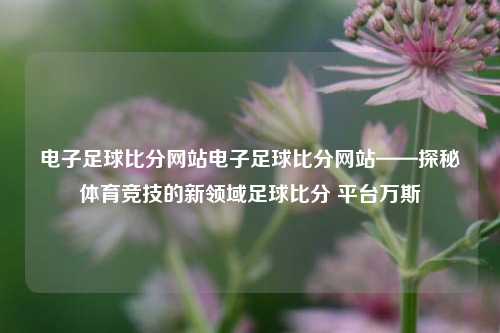 电子足球比分网站电子足球比分网站——探秘体育竞技的新领域足球比分 平台万斯